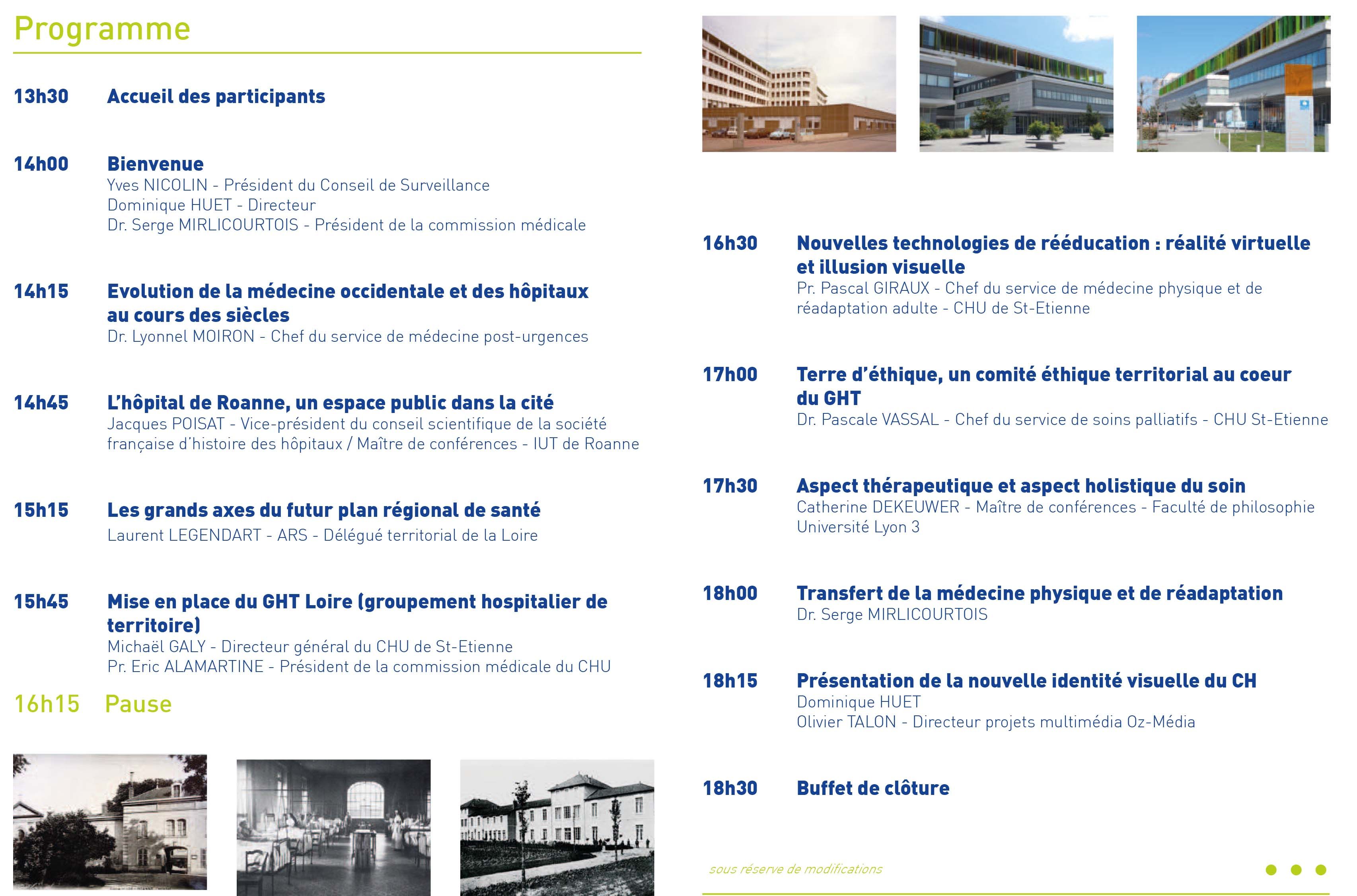 Programme

13h30 Accueil des participants

14h00 Bienvenue
Yves NICOLIN - Président du Conseil de Surveillance
Dominique HUET - Directeur
Dr. Serge MIRLICOURTOIS - Président de la commission médicale

14h15 Evolution de la médecine occidentale et des hôpitaux au cours des siècles
Dr. Lyonnel MOIRON - Chef du service de médecine post-urgences

14h45 L'hôpital de Roanne, un espace public dans la cité
Jacques POISAT - Vice-président du conseil scientifique de la société française d'histoire des hôpitaux / Maître de conférences - IUT de Roanne

15h15 Les grands axes du futur plan régional de santé
Laurent LEGENDART - ARS - Délégué territorial de la Loire

15h45 Mise en place du GHT Loire (groupement hospitalier de territoire)
Michaël GALY - Directeur général du CHU de St-Etienne
Pr. Eric ALAMARTINE - Président de la commission médicale du CHU

16h15 Pause

16h30 Nouvelles technologies de rééducation : réalité virtuelle et illusion visuelle
Pr. Pascal GIRAUX - Chef du service de médecine physique et de réadaptation adulte - CHU de St-Etienne

17h00 Terre d'éthique, un comité éthique territorial au coeur du GHT
Dr. Pascale VASSAL - Chef du service de soins palliatifs - CHU St-Etienne

17h30 Aspect thérapeutique et aspect holistique du soin
Catherine DEKEUWER - Maître de conférences - Faculté de philosophie Université Lyon 3

18h00 Transfert de la médecine physique et de réadaptation
Dr. Serge MIRLICOURTOIS

18h15 Présentation de la nouvelle identité visuelle du CH
Dominique HUET
Olivier TALON - Directeur projets multimédia Oz-Média

18h30 Buffet de clôture

sous réserve de modifications